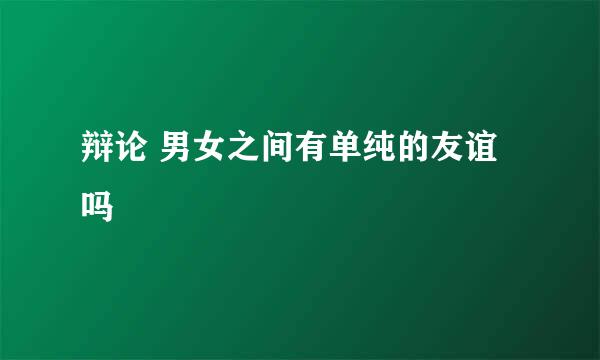 辩论 男女之间有单纯的友谊吗